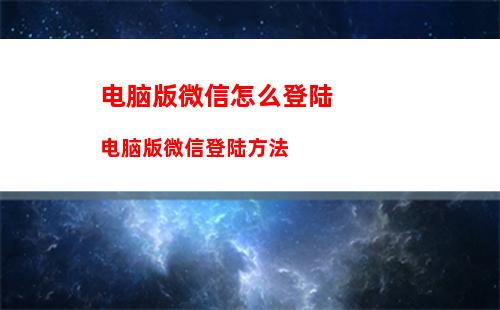 电脑版微信怎么登陆

电脑版微信登陆方法